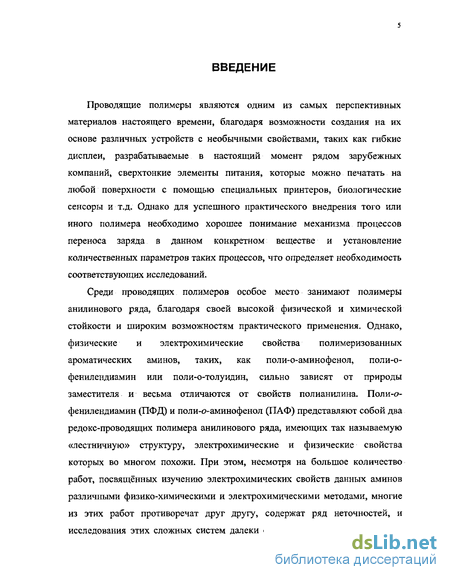 5

ВВЕДЕНИЕ

Проводящие полимеры являются одним из самых перспективных материалов настоящего времени, благодаря возможности создания на их основе различных устройств с необычными свойствами, таких как гибкие дисплеи, разрабатываемые в настоящий момент рядом зарубежных компаний, сверхтонкие элементы питания, которые можно печатать на любой поверхности с помощью специальных принтеров, биологические сенсоры и т.д. Однако для успешного практического внедрения того или иного полимера необходимо хорошее понимание механизма процессов переноса заряда в данном конкретном веществе и установление количественных параметров таких процессов, что определяет необходимость соответствующих исследований.

Среди проводящих полимеров особое место занимают полимеры анилинового ряда, благодаря своей высокой физической и химической стойкости и широким возможностям практического применения. Однако, физические и электрохимические свойства полимеризованных ароматических аминов, таких, как поли-о-аминофенол, поли-о-фенилендиамин или поли-о-толуидин, сильно зависят от природы заместителя и весьма отличаются от свойств полианилина. Поли-о-фенилендиамин (ПФД) и поли-о-аминофенол (ПАФ) представляют собой два редокс-проводящих полимера анилинового ряда, имеющих так называемую «лестничную» структуру, электрохимические и физические свойства которых во многом похожи. При этом, несмотря на большое количество работ, посвящённых изучению электрохимических свойств данных аминов различными физико-химическими и электрохимическими методами, многие из этих работ противоречат друг другу, содержат ряд неточностей, и исследования этих сложных систем далеки

dsLib.net
библиотека диссертаций